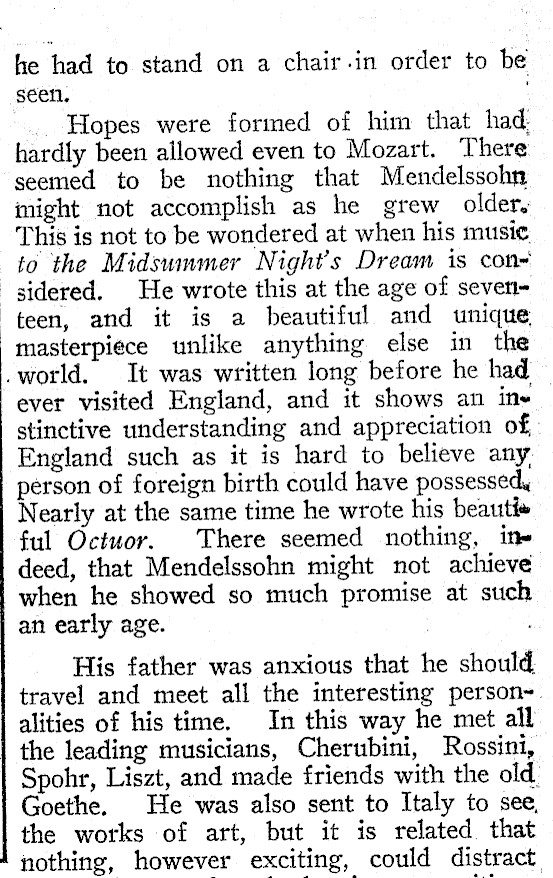 he had to stand on a chair in order to be seen.

Hopes were formed of him that had hardly been allowed even to Mozart. There seemed to be nothing that Mendelssohn might not accomplish as he grew older. This is not to be wondered at when his music to the Midsummer Night's Dream is considered. He wrote this at the age of seventeen, and it is a beautiful and unique masterpiece unlike anything else in the world. It was written long before he had ever visited England, and it shows an instinctive understanding and appreciation of England such as it is hard to believe any person of foreign birth could have possessed. Nearly at the same time he wrote his beautiful Octuor. There seemed nothing, indeed, that Mendelssohn might not achieve when he showed so much promise at such an early age.

His father was anxious that he should travel and meet all the interesting personalities of his time. In this way he met all the leading musicians, Cherubini, Rossini, Spohr, Liszt, and made friends with the old Goethe. He was also sent to Italy to see the works of art, but it is related that nothing, however exciting, could distract